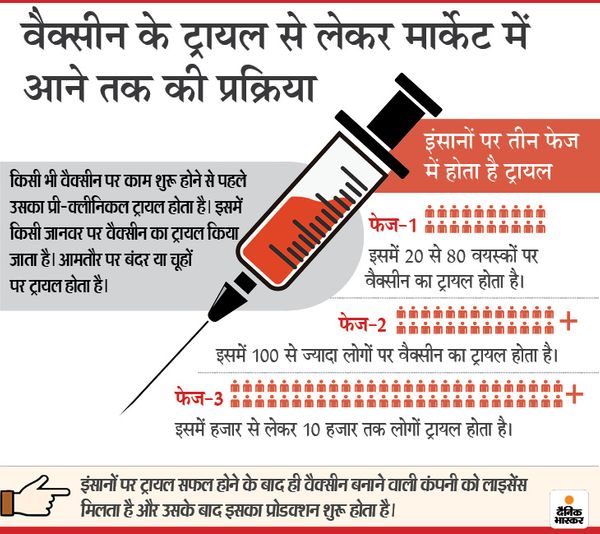 वैक्सीन के ट्रायल से लेकर मार्केट में आने तक की प्रक्रिया

किसी भी वैक्सीन पर काम शुरू होने से पहले उसका प्री-क्लीनिकल ट्रायल होता है। इसमें किसी जानवर पर वैक्सीन का ट्रायल किया जाता है। आमतौर पर बंदर या चूहों पर ट्रायल होता है।

इंसानों पर तीन फेज में होता है ट्रायल

फेज-1
इसमें 20 से 80 वयस्कों पर वैक्सीन का ट्रायल होता है।

फेज-2 +
इसमें 100 से ज्यादा लोगों पर वैक्सीन का ट्रायल होता है।

फेज-3 +
इसमें हजार से लेकर 10 हजार तक लोगों ट्रायल होता है।

इंसानों पर ट्रायल सफल होने के बाद ही वैक्सीन बनाने वाली कंपनी को लाइसेंस मिलता है और उसके बाद इसका प्रोडक्शन शुरू होता है।

दैनिक भास्कर